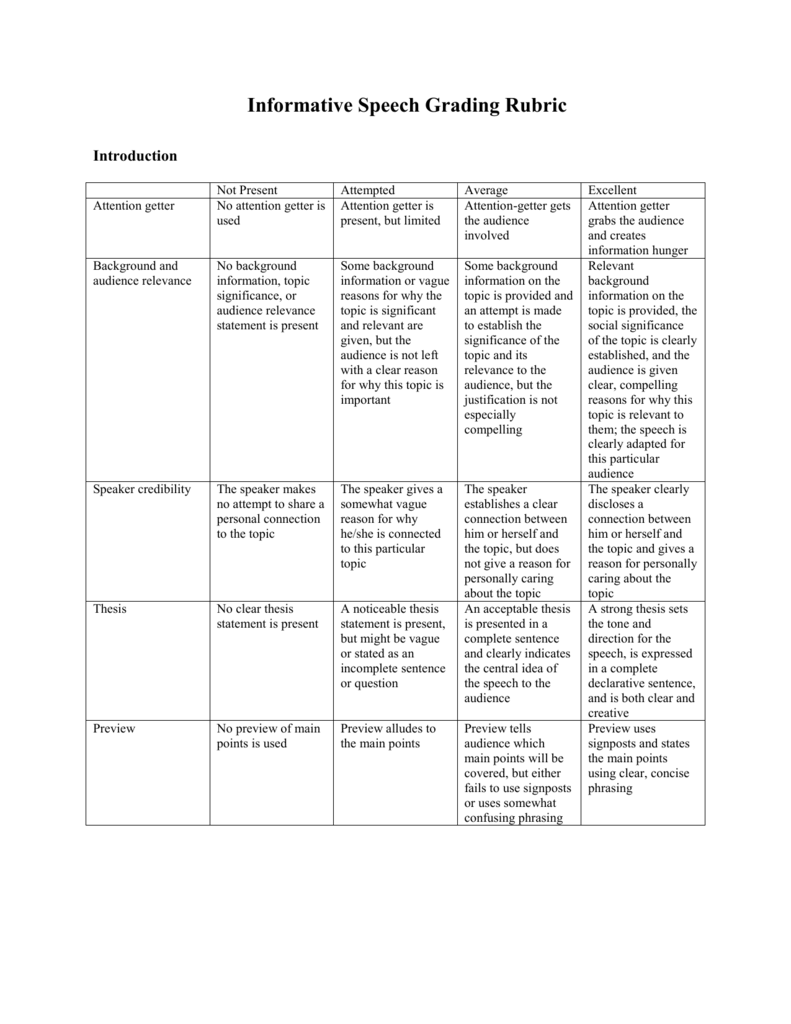 Informative Speech Grading Rubric

Introduction

| | Not Present | Attempted | Average | Excellent |
|---|---|---|---|---|
| Attention getter | No attention getter is used | Attention getter is present, but limited | Attention-getter gets the audience involved | Attention getter grabs the audience and creates information hunger |
| Background and audience relevance | No background information, topic significance, or audience relevance statement is present | Some background information or vague reasons for why the topic is significant and relevant are given, but the audience is not left with a clear reason for why this topic is important | Some background information on the topic is provided and an attempt is made to establish the significance of the topic and its relevance to the audience, but the justification is not especially compelling | Relevant background information on the topic is provided, the social significance of the topic is clearly established, and the audience is given clear, compelling reasons for why this topic is relevant to them; the speech is clearly adapted for this particular audience |
| Speaker credibility | The speaker makes no attempt to share a personal connection to the topic | The speaker gives a somewhat vague reason for why he/she is connected to this particular topic | The speaker establishes a clear connection between him or herself and the topic, but does not give a reason for personally caring about the topic | The speaker clearly discloses a connection between him or herself and the topic and gives a reason for personally caring about the topic |
| Thesis | No clear thesis statement is present | A noticeable thesis statement is present, but might be vague or stated as an incomplete sentence or question | An acceptable thesis is presented in a complete sentence and clearly indicates the central idea of the speech to the audience | A strong thesis sets the tone and direction for the speech, is expressed in a complete declarative sentence, and is both clear and creative |
| Preview | No preview of main points is used | Preview alludes to the main points | Preview tells audience which main points will be covered, but either fails to use signposts or uses somewhat confusing phrasing | Preview uses signposts and states the main points using clear, concise phrasing |